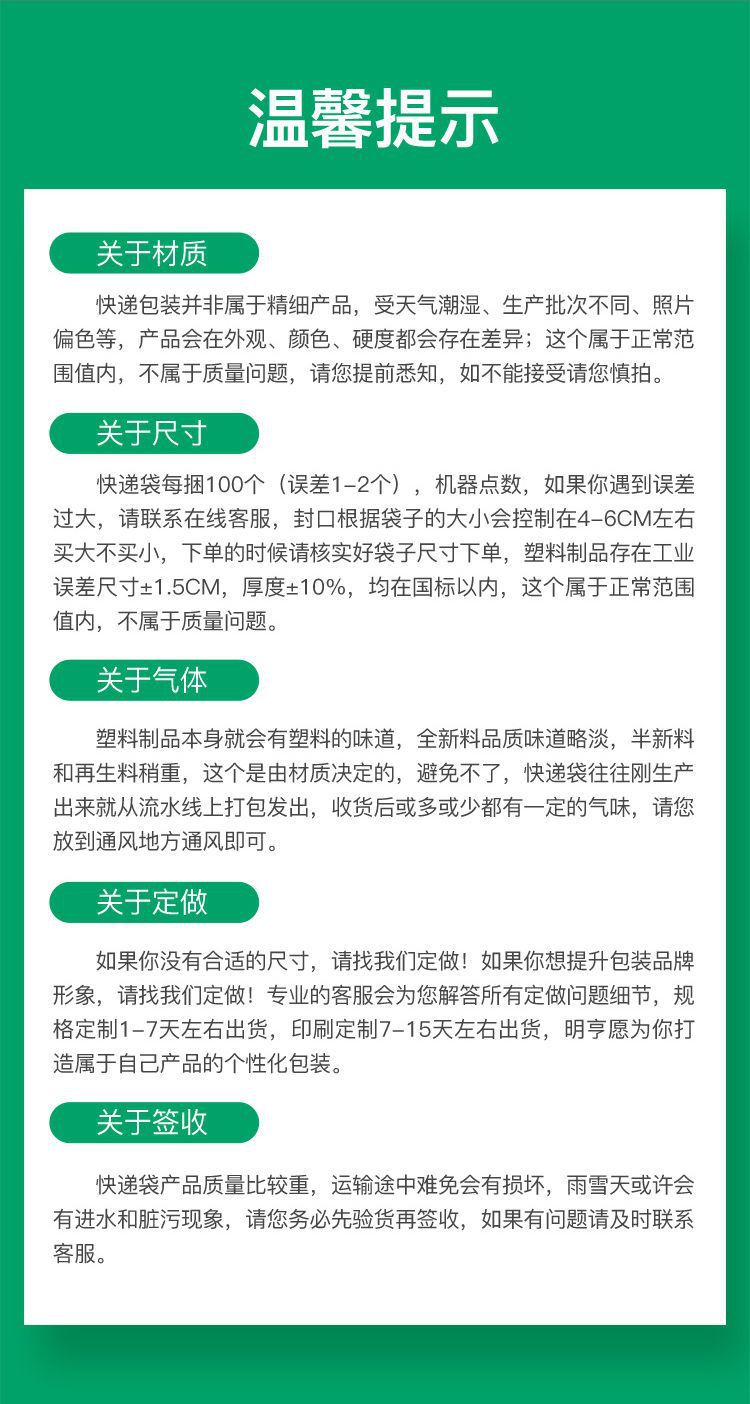 温馨提示

关于材质

快递包装并非属于精细产品，受天气潮湿、生产批次不同、照片偏色等，产品会在外观、颜色、硬度都会存在差异；这个属于正常范围值内，不属于质量问题，请您提前悉知，如不能接受请您慎拍。

关于尺寸

快递袋每捆100个（误差1-2个），机器点数，如果你遇到误差过大，请联系在线客服，封口根据袋子的大小会控制在4-6CM左右买大不买小，下单的时候请核实好袋子尺寸下单，塑料制品存在工业误差尺寸±1.5CM，厚度±10%，均在国标以内，这个属于正常范围值内，不属于质量问题。

关于气体

塑料制品本身就会有塑料的味道，全新料品质味道略淡，半新料和再生料稍重，这个是由材质决定的，避免不了，快递袋往往刚生产出来就从流水线上打包发出，收货后或多或少都有一定的气味，请您放到通风地方通风即可。

关于定做

如果你没有合适的尺寸，请找我们定做！如果你想提升包装品牌形象，请找我们定做！专业的客服会为您解答所有定做问题细节，规格定制1-7天左右出货，印刷定制7-15天左右出货，明亨愿为你打造属于自己产品的个性化包装。

关于签收

快递袋产品质量比较重，运输途中难免会有损坏，雨雪天或许会有进水和脏污现象，请您务必先验货再签收，如果有问题请及时联系客服。